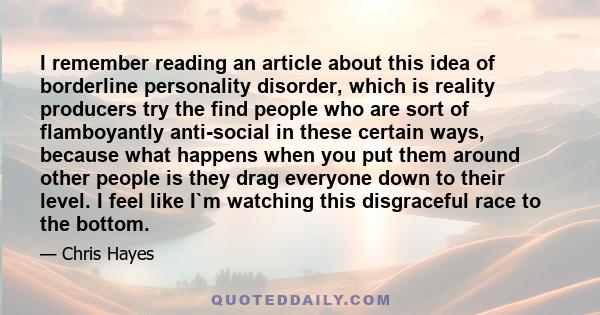 I remember reading an article about this idea of borderline personality disorder, which is reality producers try the find people who are sort of flamboyantly anti-social in these certain ways, because what happens when you put them around other people is they drag everyone down to their level. I feel like I`m watching this disgraceful race to the bottom.

— Chris Hayes

QUOTEDDAILY.COM